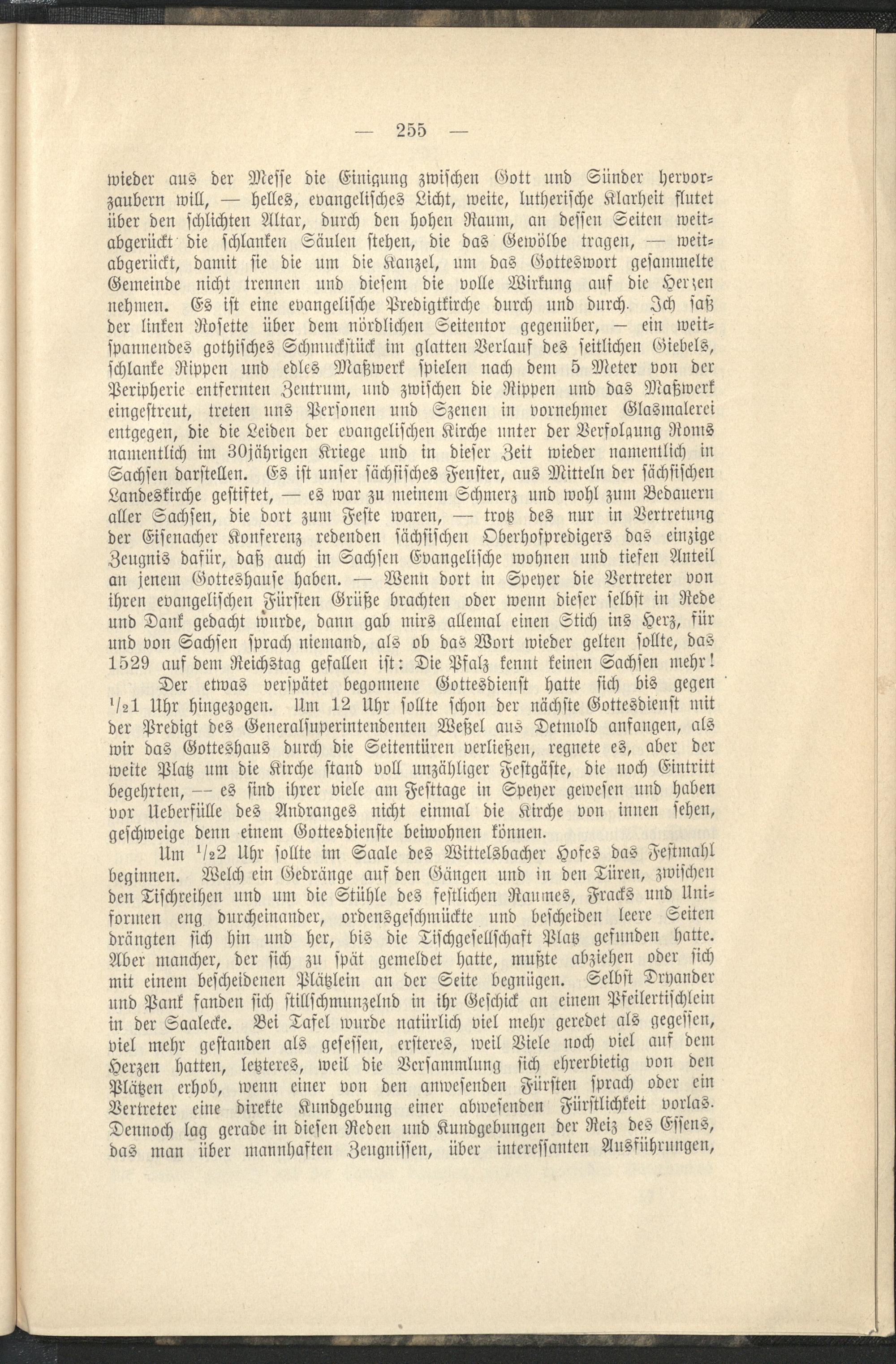 — 255 —

wieder aus der Messe die Einigung zwischen Gott und Sünder hervorzaubern will, — helles, evangelisches Licht, weite, lutherische Klarheit flutet über den schlichten Altar, durch den hohen Raum, an dessen Seiten weitabgerückt die schlanken Säulen stehen, die das Gewölbe tragen, — weitabgerückt, damit sie die um die Kanzel, um das Gotteswort gesammelte Gemeinde nicht trennen und diesem die volle Wirkung auf die Herzen nehmen. Es ist eine evangelische Predigtkirche durch und durch. Ich saß der linken Rosette über dem nördlichen Seitentor gegenüber, — ein weitspannendes gothisches Schmuckstück im glatten Verlauf des seitlichen Giebels, schlanke Rippen und edles Maßwerk spielen nach dem 5 Meter von der Peripherie entfernten Zentrum, und zwischen die Rippen und das Maßwerk eingestreut, treten uns Personen und Szenen in vornehmer Glasmalerei entgegen, die die Leiden der evangelischen Kirche unter der Verfolgung Roms namentlich im 30jährigen Kriege und in dieser Zeit wieder namentlich in Sachsen darstellen. Es ist unser sächsisches Fenster, aus Mitteln der sächsischen Landeskirche gestiftet, — es war zu meinem Schmerz und wohl zum Bedauern aller Sachsen, die dort zum Feste waren, — trotz des nur in Vertretung der Eisenacher Konferenz redenden sächsischen Oberhofpredigers das einzige Zeugnis dafür, daß auch in Sachsen Evangelische wohnen und tiefen Anteil an jenem Gotteshause haben. — Wenn dort in Speyer die Vertreter von ihren evangelischen Fürsten Grüße brachten oder wenn dieser selbst in Rede und Dank gedacht wurde, dann gab mirs allemal einen Stich ins Herz, für und von Sachsen sprach niemand, als ob das Wort wieder gelten sollte, das 1529 auf dem Reichstag gefallen ist: Die Pfalz kennt keinen Sachsen mehr!

Der etwas verspätet begonnene Gottesdienst hatte sich bis gegen $^1/_2$1 Uhr hingezogen. Um 12 Uhr sollte schon der nächste Gottesdienst mit der Predigt des Generalsuperintendenten Weßel aus Detmold anfangen, als wir das Gotteshaus durch die Seitentüren verließen, regnete es, aber der weite Platz um die Kirche stand voll unzähliger Festgäste, die noch Eintritt begehrten, — es sind ihrer viele am Festtage in Speyer gewesen und haben vor Ueberfülle des Andranges nicht einmal die Kirche von innen sehen, geschweige denn einem Gottesdienste beiwohnen können.

Um $^1/_2$2 Uhr sollte im Saale des Wittelsbacher Hofes das Festmahl beginnen. Welch ein Gedränge auf den Gängen und in den Türen, zwischen den Tischreihen und um die Stühle des festlichen Raumes, Fracks und Uniformen eng durcheinander, ordensgeschmückte und bescheiden leere Seiten drängten sich hin und her, bis die Tischgesellschaft Platz gefunden hatte. Aber mancher, der sich zu spät gemeldet hatte, mußte abziehen oder sich mit einem bescheidenen Plätzlein an der Seite begnügen. Selbst Dryander und Pank fanden sich stillschmunzelnd in ihr Geschick an einem Pfeilertischlein in der Saalecke. Bei Tafel wurde natürlich viel mehr geredet als gegessen, viel mehr gestanden als gesessen, ersteres, weil Viele noch viel auf dem Herzen hatten, letzteres, weil die Versammlung sich ehrerbietig von den Plätzen erhob, wenn einer von den anwesenden Fürsten sprach oder ein Vertreter eine direkte Kundgebung einer abwesenden Fürstlichkeit vorlas. Dennoch lag gerade in diesen Reden und Kundgebungen der Reiz des Essens, das man über mannhaften Zeugnissen, über interessanten Ausführungen,